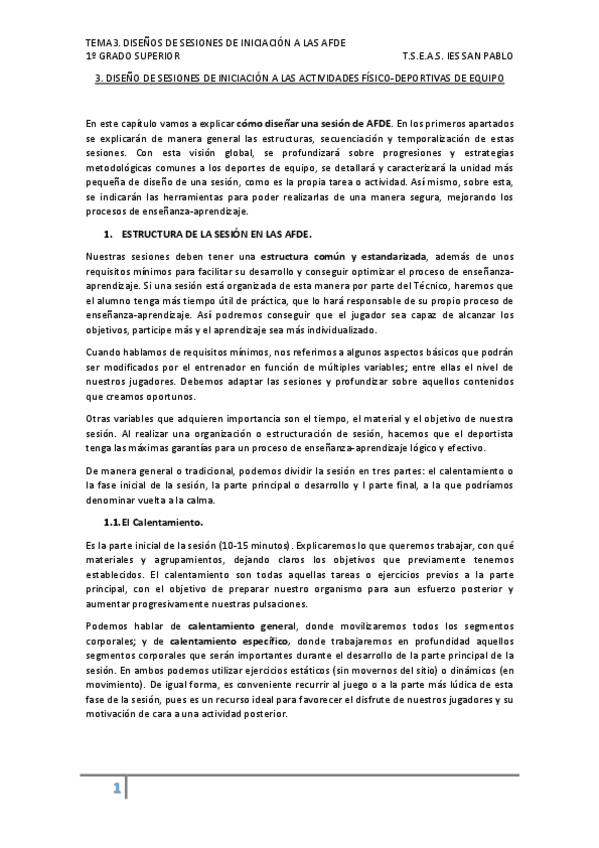 TEMA 3. DISEÑOS DE SESIONES DE INICIACIÓN A LAS AFDE
1º GRADO SUPERIOR T.S.E.A.S. IES SAN PABLO

3. DISEÑO DE SESIONES DE INICIACIÓN A LAS ACTIVIDADES FÍSICO-DEPORTIVAS DE EQUIPO

En este capítulo vamos a explicar cómo diseñar una sesión de AFDE. En los primeros apartados se explicarán de manera general las estructuras, secuenciación y temporalización de estas sesiones. Con esta visión global, se profundizará sobre progresiones y estrategias metodológicas comunes a los deportes de equipo, se detallará y caracterizará la unidad más pequeña de diseño de una sesión, como es la propia tarea o actividad. Así mismo, sobre esta, se indicarán las herramientas para poder realizarlas de una manera segura, mejorando los procesos de enseñanza-aprendizaje.

1. ESTRUCTURA DE LA SESIÓN EN LAS AFDE.

Nuestras sesiones deben tener una estructura común y estandarizada, además de unos requisitos mínimos para facilitar su desarrollo y conseguir optimizar el proceso de enseñanza-aprendizaje. Si una sesión está organizada de esta manera por parte del Técnico, haremos que el alumno tenga más tiempo útil de práctica, que lo hará responsable de su propio proceso de enseñanza-aprendizaje. Así podremos conseguir que el jugador sea capaz de alcanzar los objetivos, participe más y el aprendizaje sea más individualizado.

Cuando hablamos de requisitos mínimos, nos referimos a algunos aspectos básicos que podrán ser modificados por el entrenador en función de múltiples variables; entre ellas el nivel de nuestros jugadores. Debemos adaptar las sesiones y profundizar sobre aquellos contenidos que creamos oportunos.

Otras variables que adquieren importancia son el tiempo, el material y el objetivo de nuestra sesión. Al realizar una organización o estructuración de sesión, hacemos que el deportista tenga las máximas garantías para un proceso de enseñanza-aprendizaje lógico y efectivo.

De manera general o tradicional, podemos dividir la sesión en tres partes: el calentamiento o la fase inicial de la sesión, la parte principal o desarrollo y l parte final, a la que podríamos denominar vuelta a la calma.

1.1. El Calentamiento.

Es la parte inicial de la sesión (10-15 minutos). Explicaremos lo que queremos trabajar, con qué materiales y agrupamientos, dejando claros los objetivos que previamente tenemos establecidos. El calentamiento son todas aquellas tareas o ejercicios previos a la parte principal, con el objetivo de preparar nuestro organismo para aun esfuerzo posterior y aumentar progresivamente nuestras pulsaciones.

Podemos hablar de calentamiento general, donde movilizaremos todos los segmentos corporales; y de calentamiento específico, donde trabajaremos en profundidad aquellos segmentos corporales que serán importantes durante el desarrollo de la parte principal de la sesión. En ambos podemos utilizar ejercicios estáticos (sin movernos del sitio) o dinámicos (en movimiento). De igual forma, es conveniente recurrir al juego o a la parte más lúdica de esta fase de la sesión, pues es un recurso ideal para favorecer el disfrute de nuestros jugadores y su motivación de cara a una actividad posterior.

1